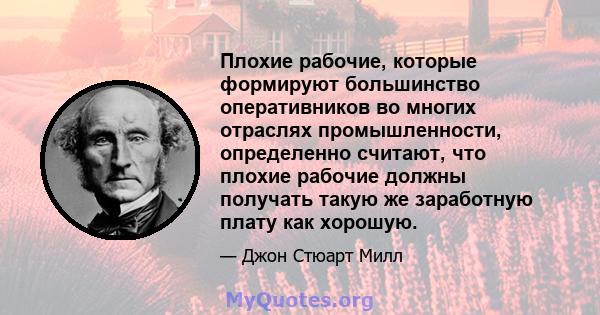 Плохие рабочие, которые формируют большинство оперативников во многих отраслях промышленности, определенно считают, что плохие рабочие должны получать такую же заработную плату как хорошую.

— Джон Стюарт Милл

MyQuotes.org